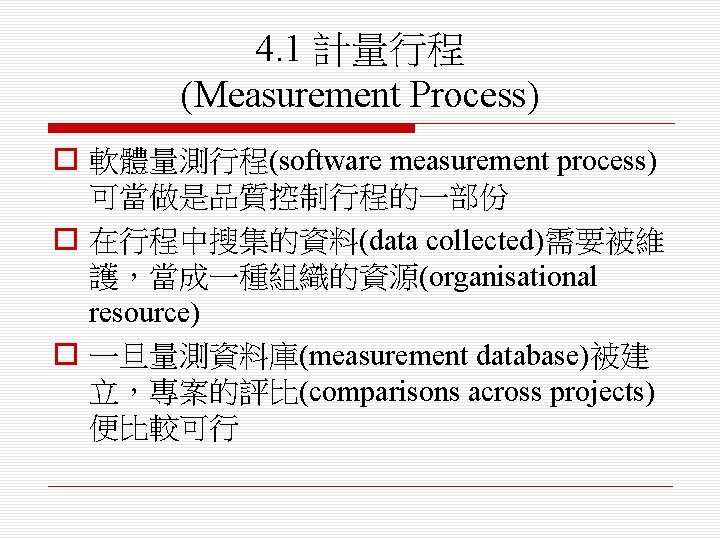 4.1 計量行程
(Measurement Process)

☐ 軟體量測行程(software measurement process)可當做是品質控制行程的一部份

☐ 在行程中搜集的資料(data collected)需要被維護，當成一種組織的資源(organisational resource)

☐ 一旦量測資料庫(measurement database)被建立，專案的評比(comparisons across projects)便比較可行